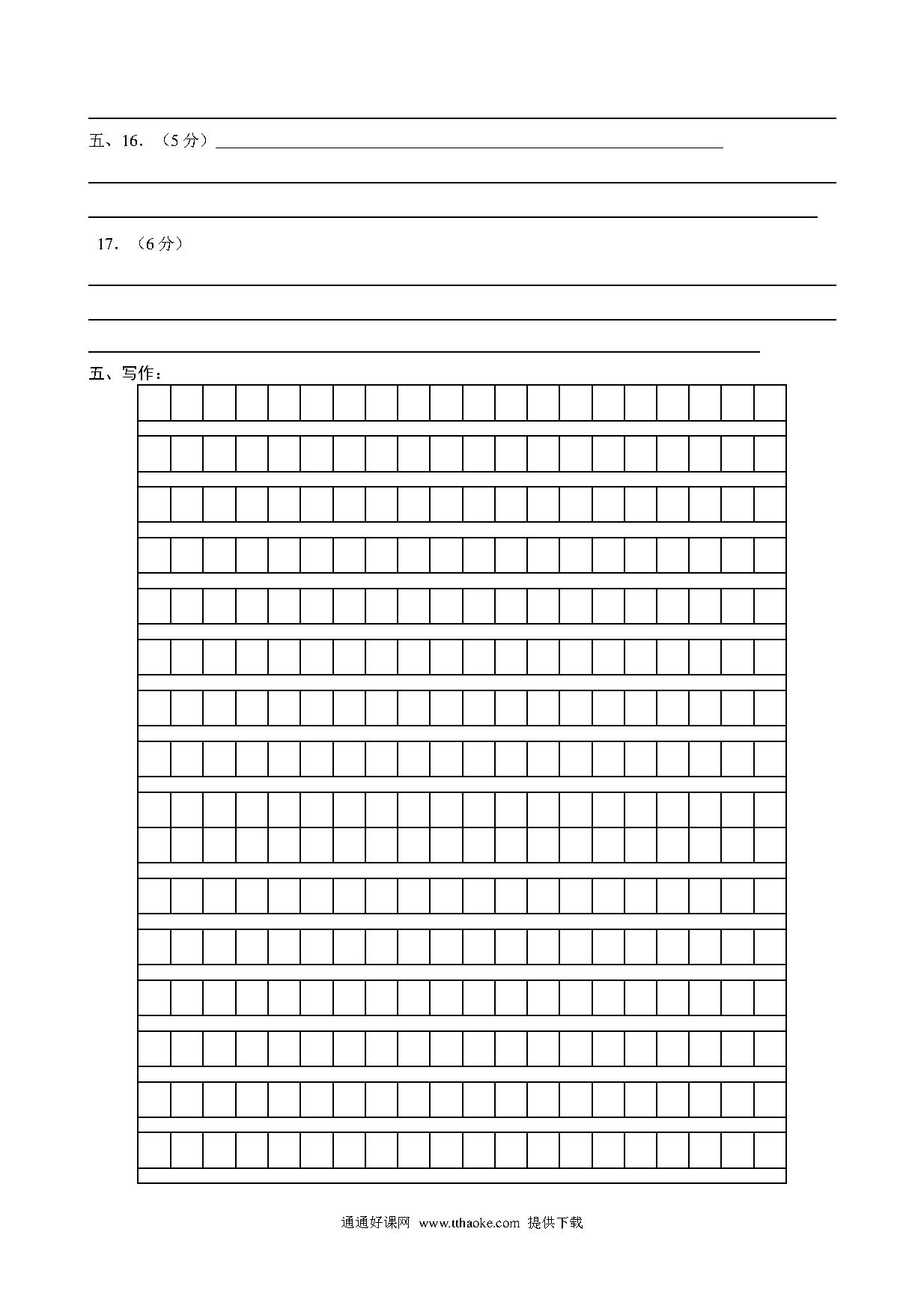 五、16．（5 分）

17．（6 分）

五、写作：

通通好课网 www.tthaoke.com 提供下载